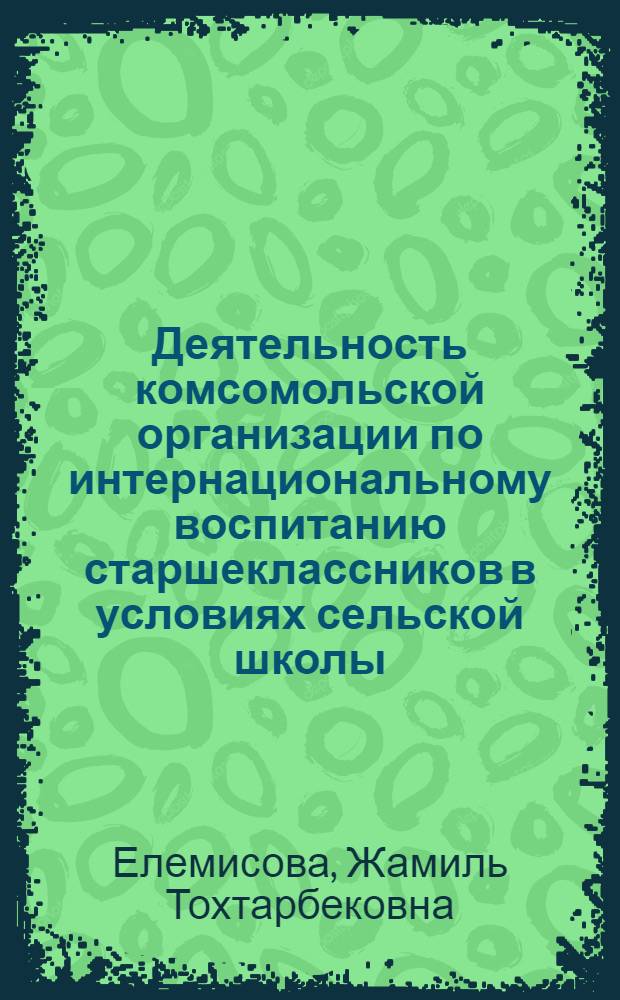 Деятельность комсомольской организации по интернациональному воспитанию старшеклассников в условиях сельской школы

Елемисова, Жамиль Тохтарбековна